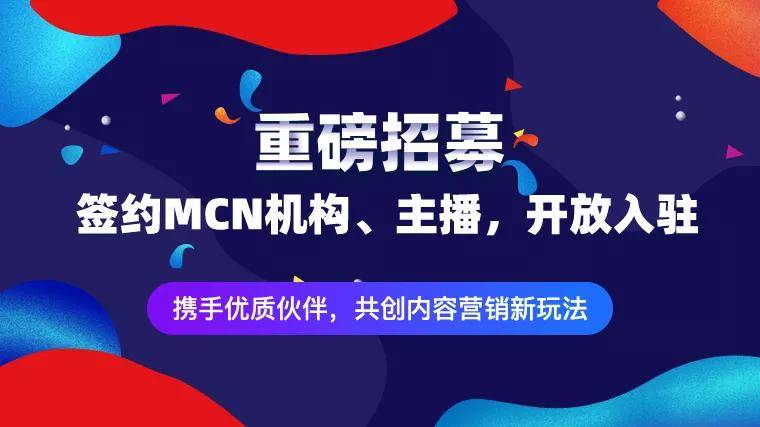 重磅招募

签约MCN机构、主播，开放入驻

携手优质伙伴，共创内容营销新玩法